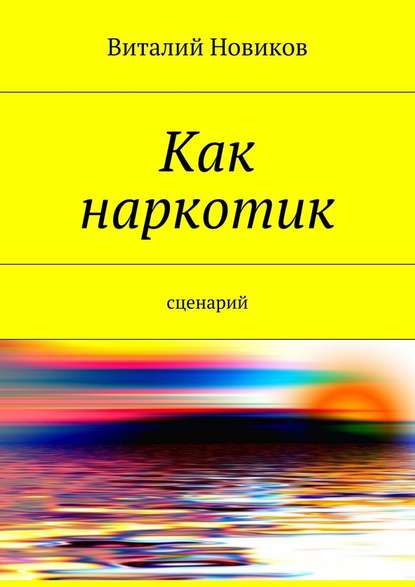 Виталий Новиков

Как наркотик

сценарий